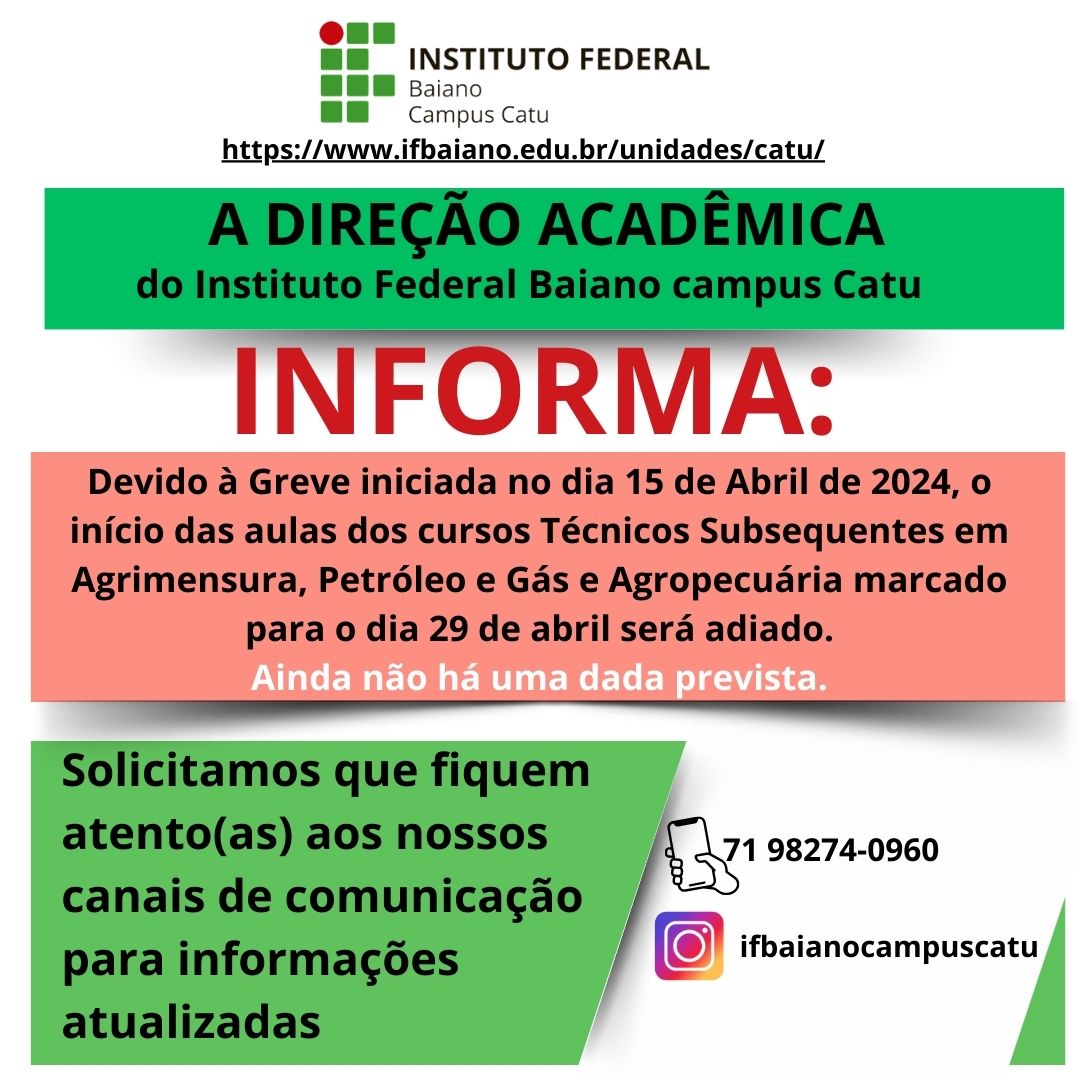 INSTITUTO FEDERAL
Baiano
Campus Catu

https://www.ifbaiano.edu.br/unidades/catu/

A DIREÇÃO ACADÊMICA
do Instituto Federal Baiano campus Catu

INFORMA:

Devido à Greve iniciada no dia 15 de Abril de 2024, o início das aulas dos cursos Técnicos Subsequentes em Agrimensura, Petróleo e Gás e Agropecuária marcado para o dia 29 de abril será adiado.
Ainda não há uma dada prevista.

Solicitamos que fiquem atento(as) aos nossos canais de comunicação para informações atualizadas

71 98274-0960

ifbaianocampuscatu